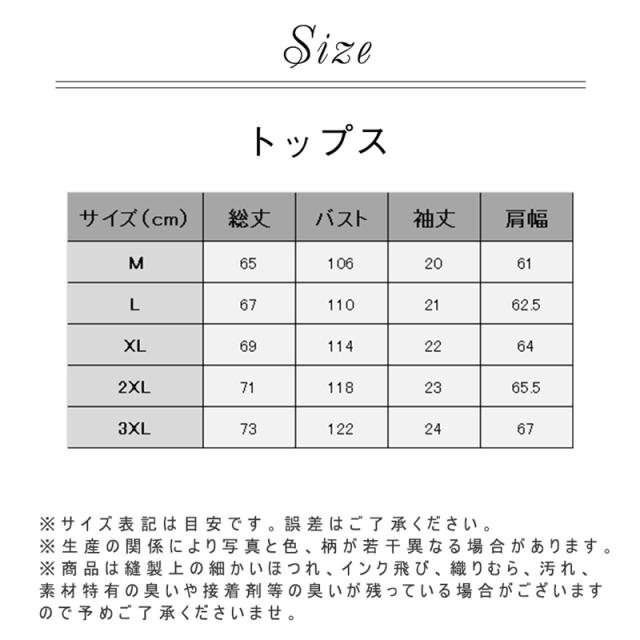 Size

トップス

| サイズ（cm） | 総丈 | バスト | 袖丈 | 肩幅 |
|---|---|---|---|---|
| M | 65 | 106 | 20 | 61 |
| L | 67 | 110 | 21 | 62.5 |
| XL | 69 | 114 | 22 | 64 |
| 2XL | 71 | 118 | 23 | 65.5 |
| 3XL | 73 | 122 | 24 | 67 |

※サイズ表記は目安です。誤差はご了承ください。
※生産の関係により写真と色、柄が若干異なる場合があります。
※商品は縫製上の細かいほつれ、インク飛び、織りむら、汚れ、素材特有の臭いや接着剤等の臭いが残っている場合がございますので予めご了承くださいませ。